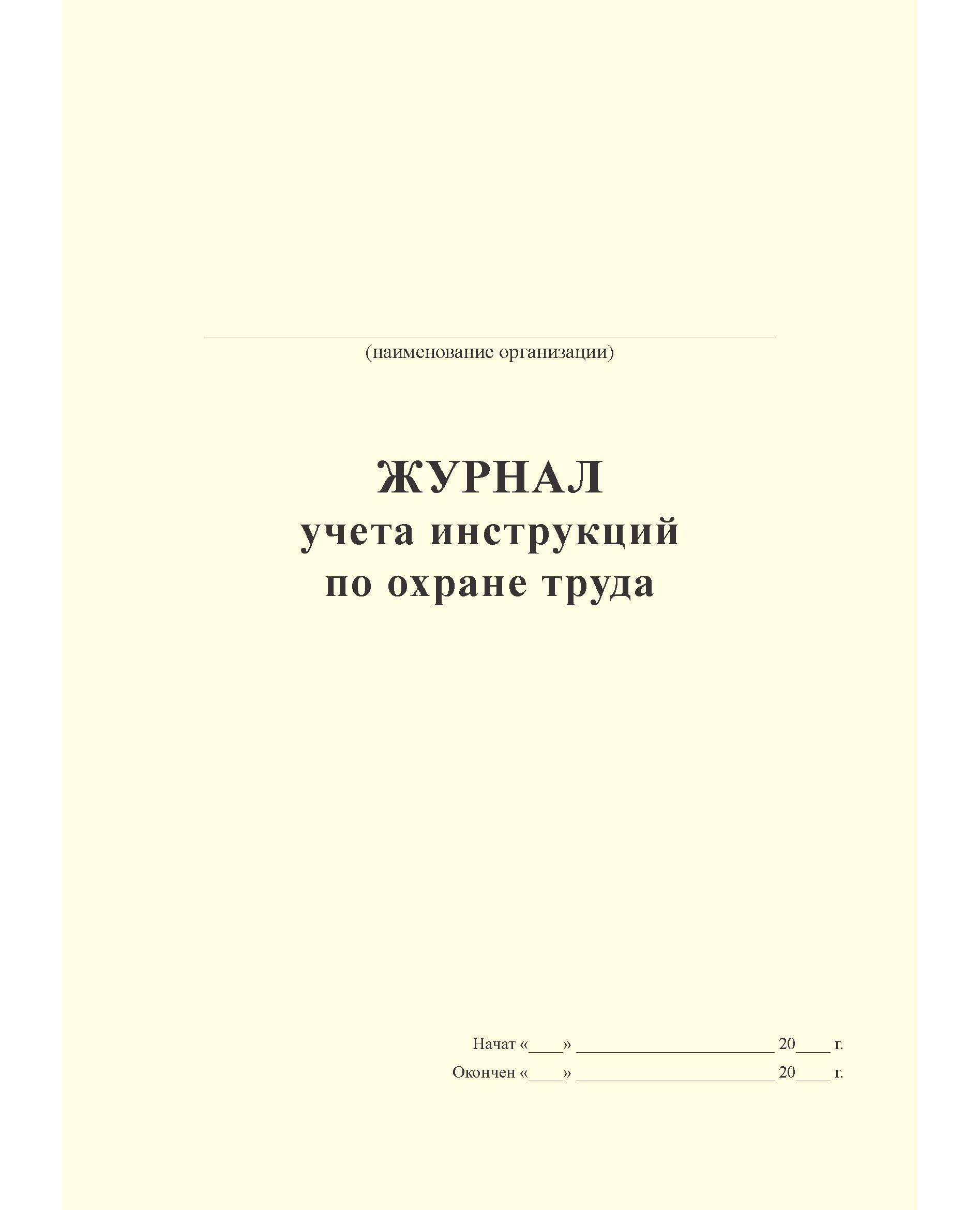 ____
(наименование организации)

ЖУРНАЛ
учета инструкций
по охране труда

Начат «____» ____ 20____ г.
Окончен «____» ____ 20____ г.